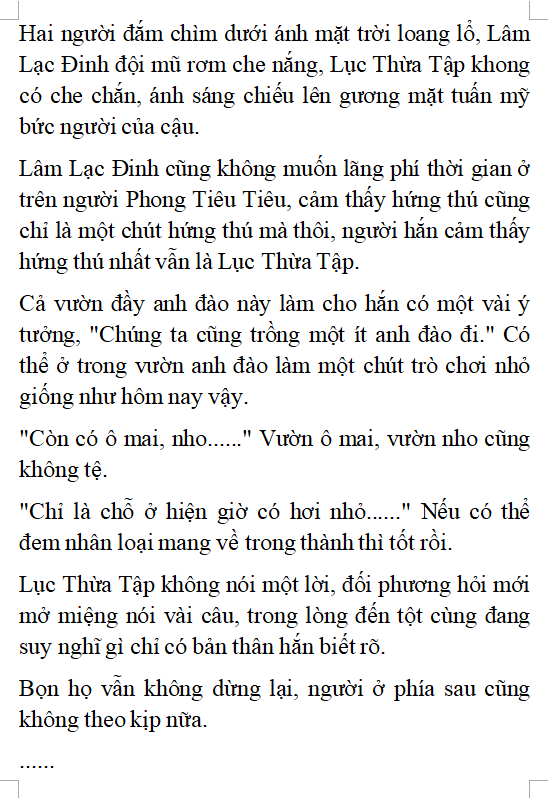 Hai người đắm chìm dưới ánh mặt trời loang lổ, Lâm Lạc Đinh đội mũ rơm che nắng, Lục Thừa Tập khong có che chắn, ánh sáng chiếu lên gương mặt tuấn mỹ bức người của cậu.

Lâm Lạc Đinh cũng không muốn lãng phí thời gian ở trên người Phong Tiêu Tiêu, cảm thấy hứng thú cũng chỉ là một chút hứng thú mà thôi, người hắn cảm thấy hứng thú nhất vẫn là Lục Thừa Tập.

Cả vườn đầy anh đào này làm cho hắn có một vài ý tưởng, "Chúng ta cũng trồng một ít anh đào đi." Có thể ở trong vườn anh đào làm một chút trò chơi nhỏ giống như hôm nay vậy.

"Còn có ô mai, nho......" Vườn ô mai, vườn nho cũng không tệ.

"Chỉ là chỗ ở hiện giờ có hơi nhỏ......" Nếu có thể đem nhân loại mang về trong thành thì tốt rồi.

Lục Thừa Tập không nói một lời, đối phương hỏi mới mở miệng nói vài câu, trong lòng đến tột cùng đang suy nghĩ gì chỉ có bản thân hắn biết rõ.

Bọn họ vẫn không dừng lại, người ở phía sau cũng không theo kịp nữa.

......